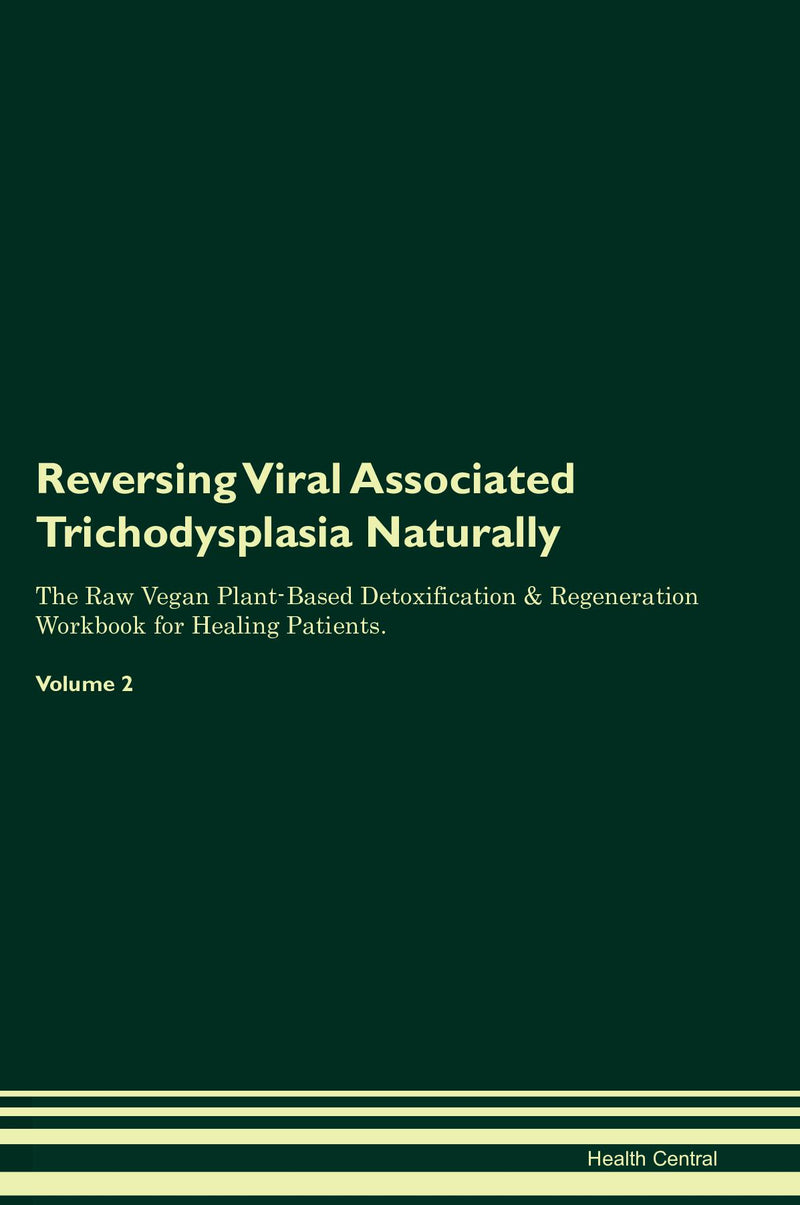 Reversing Viral Associated Trichodysplasia Naturally

The Raw Vegan Plant-Based Detoxification & Regeneration Workbook for Healing Patients.

Volume 2

Health Central